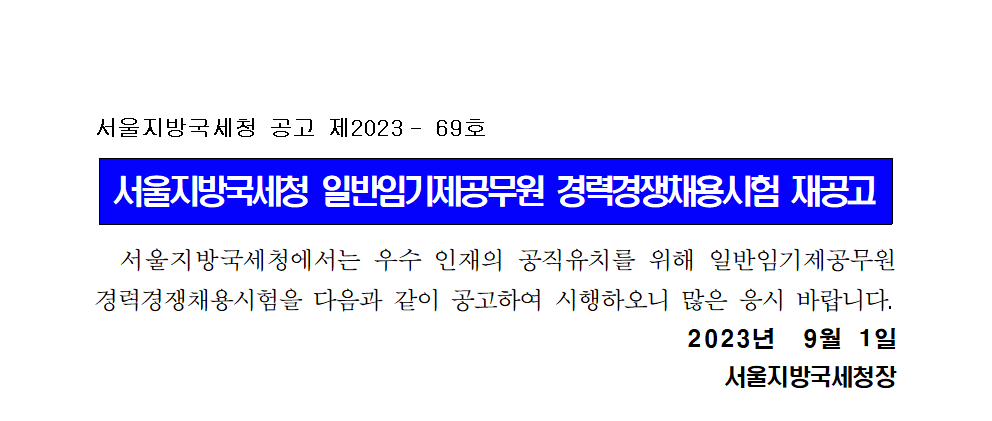 서울지방국세청 공고 제2023 - 69호

서울지방국세청 일반임기제공무원 경력경쟁채용시험 재공고

서울지방국세청에서는 우수 인재의 공직유치를 위해 일반임기제공무원 경력경쟁채용시험을 다음과 같이 공고하여 시행하오니 많은 응시 바랍니다.

2023년 9월 1일

서울지방국세청장